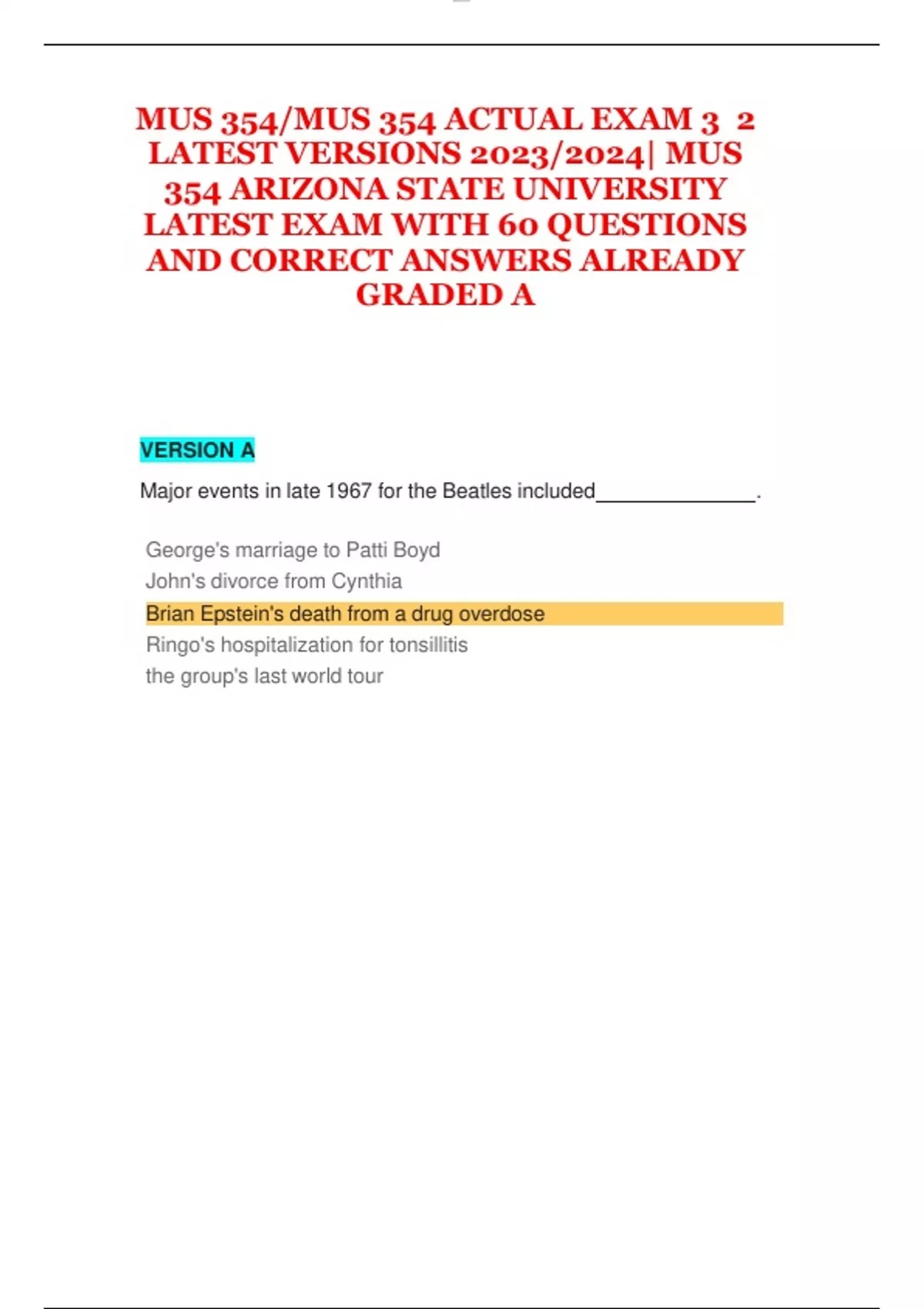 MUS 354/MUS 354 ACTUAL EXAM 3 2 LATEST VERSIONS 2023/2024| MUS 354 ARIZONA STATE UNIVERSITY LATEST EXAM WITH 60 QUESTIONS AND CORRECT ANSWERS ALREADY GRADED A

VERSION A

Major events in late 1967 for the Beatles included____.

George's marriage to Patti Boyd
John's divorce from Cynthia
Brian Epstein's death from a drug overdose
Ringo's hospitalization for tonsillitis
the group's last world tour